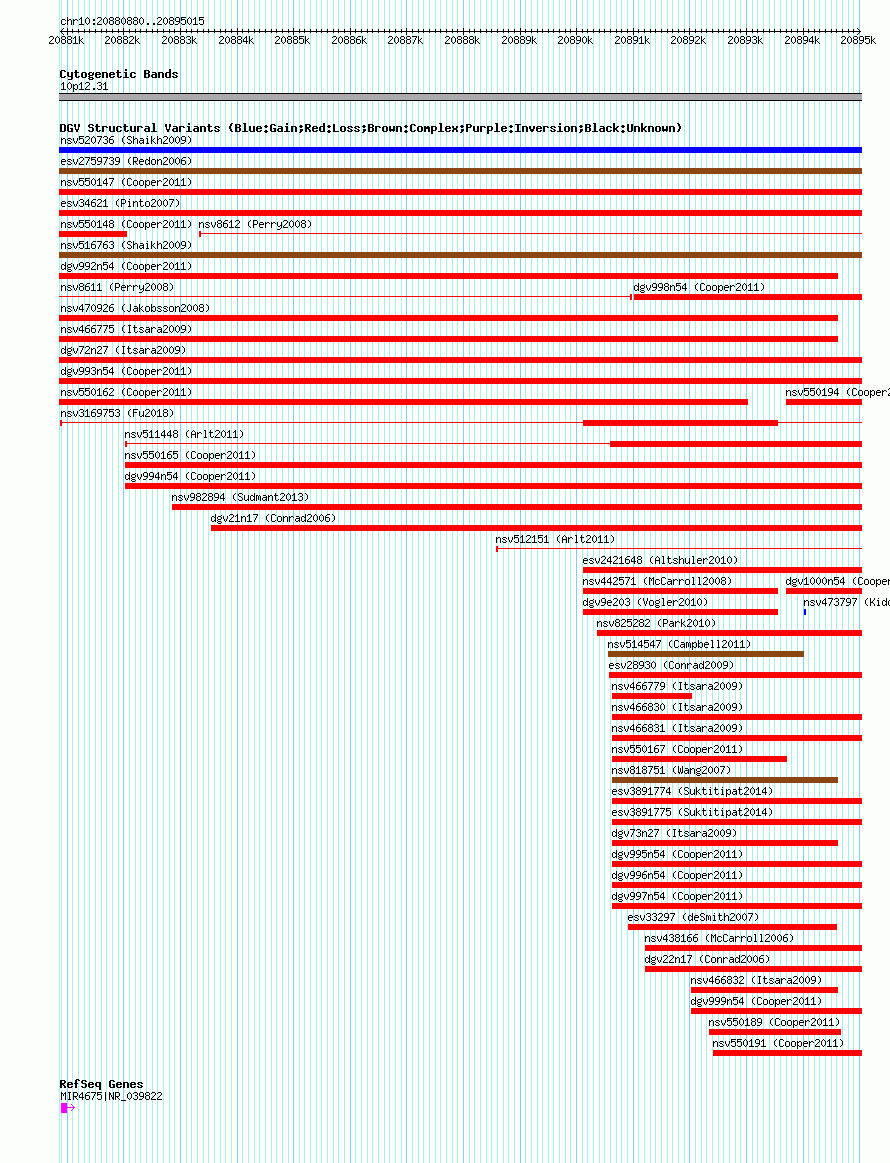 chr10:20880880..20895015

20881k 20882k 20883k 20884k 20885k 20886k 20887k 20888k 20889k 20890k 20891k 20892k 20893k 20894k 20895k

Cytogenetic Bands
10p12.31

DGV Structural Variants (Blue:Gain;Red:Loss;Brown:Complex;Purple:Inversion;Black:Unknown)
nsv520736 (Shaikh2009)
esv2759739 (Redon2006)
nsv550147 (Cooper2011)
esv34621 (Pinto2007)
nsv550148 (Cooper2011) nsv8612 (Perry2008)
nsv516763 (Shaikh2009)
dgv992n54 (Cooper2011)
nsv8611 (Perry2008) dgv998n54 (Cooper2011)
nsv470926 (Jakobsson2008)
nsv466775 (Itsara2009)
dgv72n27 (Itsara2009)
dgv993n54 (Cooper2011)
nsv550162 (Cooper2011) nsv550194 (Cooper2
nsv3169753 (Fu2018)
nsv511448 (Arlt2011)
nsv550165 (Cooper2011)
dgv994n54 (Cooper2011)
nsv982894 (Sudmant2013)
dgv21n17 (Conrad2006)
nsv512151 (Arlt2011)
esv2421648 (Altshuler2010)
nsv442571 (McCarroll2008) dgv1000n54 (Cooper
dgv9e203 (Vogler2010) nsv473797 (Kid
nsv825282 (Park2010)
nsv514547 (Campbell2011)
esv28930 (Conrad2009)
nsv466779 (Itsara2009)
nsv466830 (Itsara2009)
nsv466831 (Itsara2009)
nsv550167 (Cooper2011)
nsv818751 (Wang2007)
esv3891774 (Suktitipat2014)
esv3891775 (Suktitipat2014)
dgv73n27 (Itsara2009)
dgv995n54 (Cooper2011)
dgv996n54 (Cooper2011)
dgv997n54 (Cooper2011)
esv33297 (deSmith2007)
nsv438166 (McCarroll2006)
dgv22n17 (Conrad2006)
nsv466832 (Itsara2009)
dgv999n54 (Cooper2011)
nsv550189 (Cooper2011)
nsv550191 (Cooper2011)

RefSeq Genes
MIR4675|NR_039822